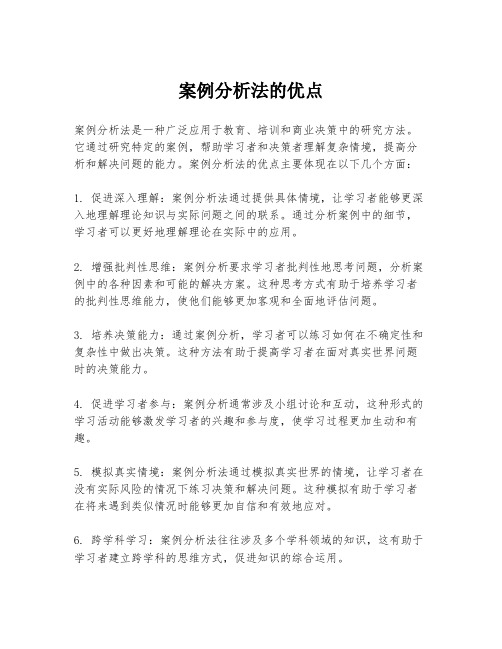 案例分析法的优点

案例分析法是一种广泛应用于教育、培训和商业决策中的研究方法。它通过研究特定的案例，帮助学习者和决策者理解复杂情境，提高分析和解决问题的能力。案例分析法的优点主要体现在以下几个方面：

1. 促进深入理解：案例分析法通过提供具体情境，让学习者能够更深入地理解理论知识与实际问题之间的联系。通过分析案例中的细节，学习者可以更好地理解理论在实际中的应用。

2. 增强批判性思维：案例分析要求学习者批判性地思考问题，分析案例中的各种因素和可能的解决方案。这种思考方式有助于培养学习者的批判性思维能力，使他们能够更加客观和全面地评估问题。

3. 培养决策能力：通过案例分析，学习者可以练习如何在不确定性和复杂性中做出决策。这种方法有助于提高学习者在面对真实世界问题时的决策能力。

4. 促进学习者参与：案例分析通常涉及小组讨论和互动，这种形式的学习活动能够激发学习者的兴趣和参与度，使学习过程更加生动和有趣。

5. 模拟真实情境：案例分析法通过模拟真实世界的情境，让学习者在没有实际风险的情况下练习决策和解决问题。这种模拟有助于学习者在将来遇到类似情况时能够更加自信和有效地应对。

6. 跨学科学习：案例分析法往往涉及多个学科领域的知识，这有助于学习者建立跨学科的思维方式，促进知识的综合运用。